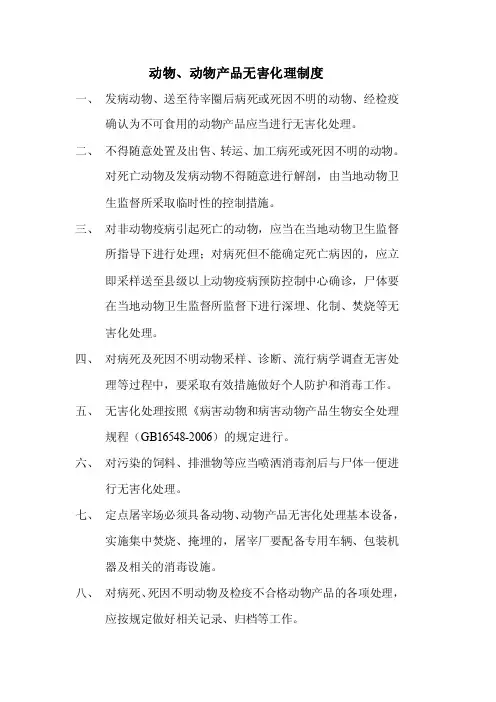 动物、动物产品无害化理制度

一、 发病动物、送至待宰圈后病死或死因不明的动物、经检疫确认为不可食用的动物产品应当进行无害化处理。

二、 不得随意处置及出售、转运、加工病死或死因不明的动物。对死亡动物及发病动物不得随意进行解剖，由当地动物卫生监督所采取临时性的控制措施。

三、 对非动物疫病引起死亡的动物，应当在当地动物卫生监督所指导下进行处理；对病死但不能确定死亡病因的，应立即采样送至县级以上动物疫病预防控制中心确诊，尸体要在当地动物卫生监督所监督下进行深埋、化制、焚烧等无害化处理。

四、 对病死及死因不明动物采样、诊断、流行病学调查无害处理等过程中，要采取有效措施做好个人防护和消毒工作。

五、 无害化处理按照《病害动物和病害动物产品生物安全处理规程（GB16548-2006）的规定进行。

六、 对污染的饲料、排泄物等应当喷洒消毒剂后与尸体一便进行无害化处理。

七、 定点屠宰场必须具备动物、动物产品无害化处理基本设备，实施集中焚烧、掩埋的，屠宰厂要配备专用车辆、包装机器及相关的消毒设施。

八、 对病死、死因不明动物及检疫不合格动物产品的各项处理，应按规定做好相关记录、归档等工作。